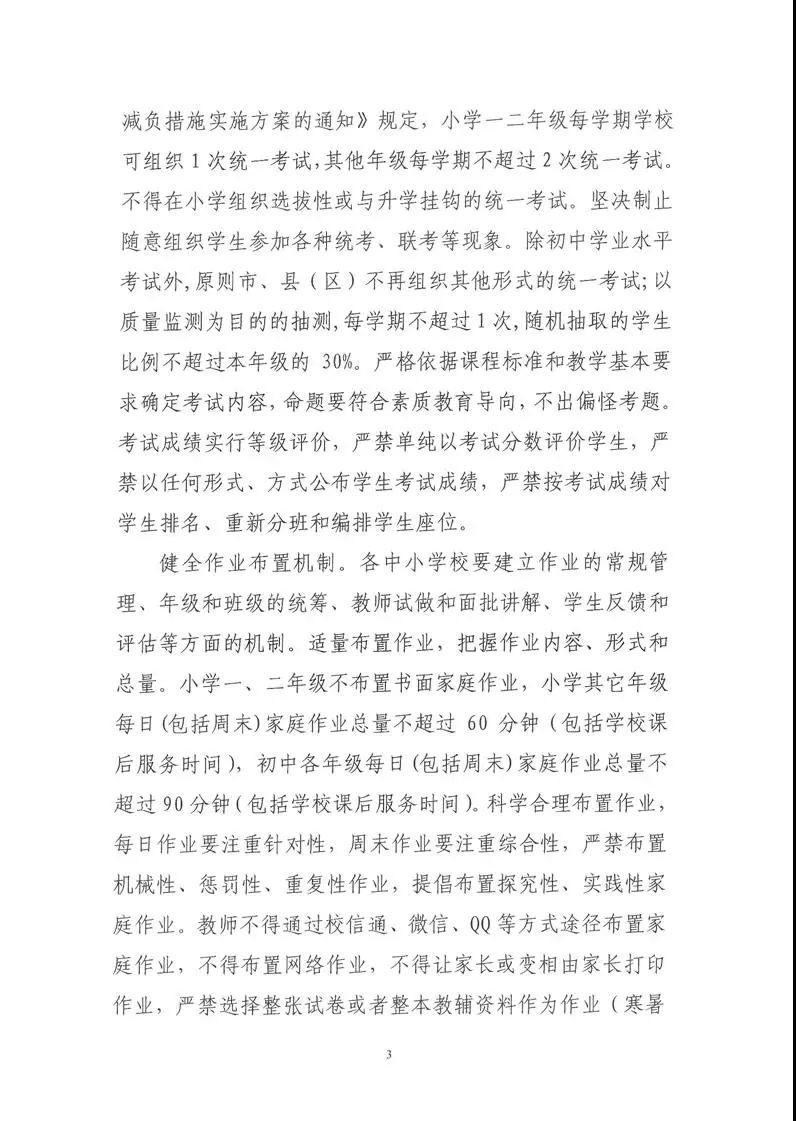 减负措施实施方案的通知》规定，小学一二年级每学期学校可组织1次统一考试，其他年级每学期不超过2次统一考试。不得在小学组织选拔性或与升学挂钩的统一考试。坚决制止随意组织学生参加各种统考、联考等现象。除初中学业水平考试外，原则市、县（区）不再组织其他形式的统一考试；以质量监测为目的的抽测，每学期不超过1次，随机抽取的学生比例不超过本年级的30%。严格依据课程标准和教学基本要求确定考试内容，命题要符合素质教育导向，不出偏怪考题。考试成绩实行等级评价，严禁单纯以考试分数评价学生，严禁以任何形式、方式公布学生考试成绩，严禁按考试成绩对学生排名、重新分班和编排学生座位。

健全作业布置机制。各中小学校要建立作业的常规管理、年级和班级的统筹、教师试做和面批讲解、学生反馈和评估等方面的机制。适量布置作业，把握作业内容、形式和总量。小学一、二年级不布置书面家庭作业，小学其它年级每日(包括周末)家庭作业总量不超过60分钟（包括学校课后服务时间），初中各年级每日(包括周末)家庭作业总量不超过90分钟(包括学校课后服务时间)。科学合理布置作业，每日作业要注重针对性，周末作业要注重综合性，严禁布置机械性、惩罚性、重复性作业，提倡布置探究性、实践性家庭作业。教师不得通过校信通、微信、QQ等方式途径布置家庭作业，不得布置网络作业，不得让家长或变相由家长打印作业，严禁选择整张试卷或者整本教辅资料作为作业（寒暑

3